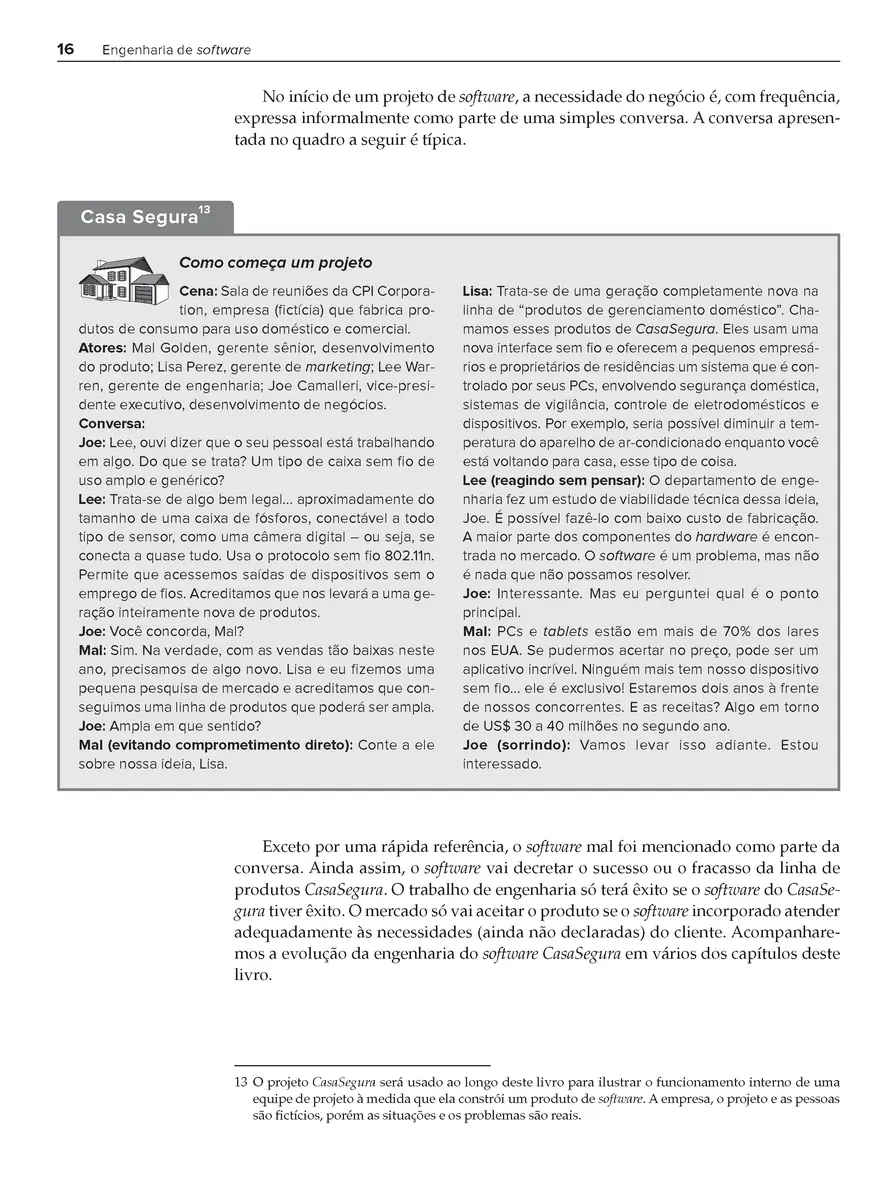 16 Engenharia de software

No início de um projeto de software, a necessidade do negócio é, com frequência, expressa informalmente como parte de uma simples conversa. A conversa apresentada no quadro a seguir é típica.

Casa Segura$^{13}$

Como começa um projeto

Cena: Sala de reuniões da CPI Corporation, empresa (fictícia) que fabrica produtos de consumo para uso doméstico e comercial.
Atores: Mal Golden, gerente sênior, desenvolvimento do produto; Lisa Perez, gerente de marketing; Lee Warren, gerente de engenharia; Joe Camalleri, vice-presidente executivo, desenvolvimento de negócios.
Conversa:
Joe: Lee, ouvi dizer que o seu pessoal está trabalhando em algo. Do que se trata? Um tipo de caixa sem fio de uso amplo e genérico?
Lee: Trata-se de algo bem legal... aproximadamente do tamanho de uma caixa de fósforos, conectável a todo tipo de sensor, como uma câmera digital – ou seja, se conecta a quase tudo. Usa o protocolo sem fio 802.11n. Permite que acessemos saídas de dispositivos sem o emprego de fios. Acreditamos que nos levará a uma geração inteiramente nova de produtos.
Joe: Você concorda, Mal?
Mal: Sim. Na verdade, com as vendas tão baixas neste ano, precisamos de algo novo. Lisa e eu fizemos uma pequena pesquisa de mercado e acreditamos que conseguimos uma linha de produtos que poderá ser ampla.
Joe: Ampla em que sentido?
Mal (evitando comprometimento direto): Conte a ele sobre nossa ideia, Lisa.
Lisa: Trata-se de uma geração completamente nova na linha de "produtos de gerenciamento doméstico". Chamamos esses produtos de CasaSegura. Eles usam uma nova interface sem fio e oferecem a pequenos empresários e proprietários de residências um sistema que é controlado por seus PCs, envolvendo segurança doméstica, sistemas de vigilância, controle de eletrodomésticos e dispositivos. Por exemplo, seria possível diminuir a temperatura do aparelho de ar-condicionado enquanto você está voltando para casa, esse tipo de coisa.
Lee (reagindo sem pensar): O departamento de engenharia fez um estudo de viabilidade técnica dessa ideia, Joe. É possível fazê-lo com baixo custo de fabricação. A maior parte dos componentes do hardware é encontrada no mercado. O software é um problema, mas não é nada que não possamos resolver.
Joe: Interessante. Mas eu perguntei qual é o ponto principal.
Mal: PCs e tablets estão em mais de 70% dos lares nos EUA. Se pudermos acertar no preço, pode ser um aplicativo incrível. Ninguém mais tem nosso dispositivo sem fio... ele é exclusivo! Estaremos dois anos à frente de nossos concorrentes. E as receitas? Algo em torno de US$ 30 a 40 milhões no segundo ano.
Joe (sorrindo): Vamos levar isso adiante. Estou interessado.

Exceto por uma rápida referência, o software mal foi mencionado como parte da conversa. Ainda assim, o software vai decretar o sucesso ou o fracasso da linha de produtos CasaSegura. O trabalho de engenharia só terá êxito se o software do CasaSegura tiver êxito. O mercado só vai aceitar o produto se o software incorporado atender adequadamente às necessidades (ainda não declaradas) do cliente. Acompanharemos a evolução da engenharia do software CasaSegura em vários dos capítulos deste livro.

13 O projeto CasaSegura será usado ao longo deste livro para ilustrar o funcionamento interno de uma equipe de projeto à medida que ela constrói um produto de software. A empresa, o projeto e as pessoas são fictícios, porém as situações e os problemas são reais.